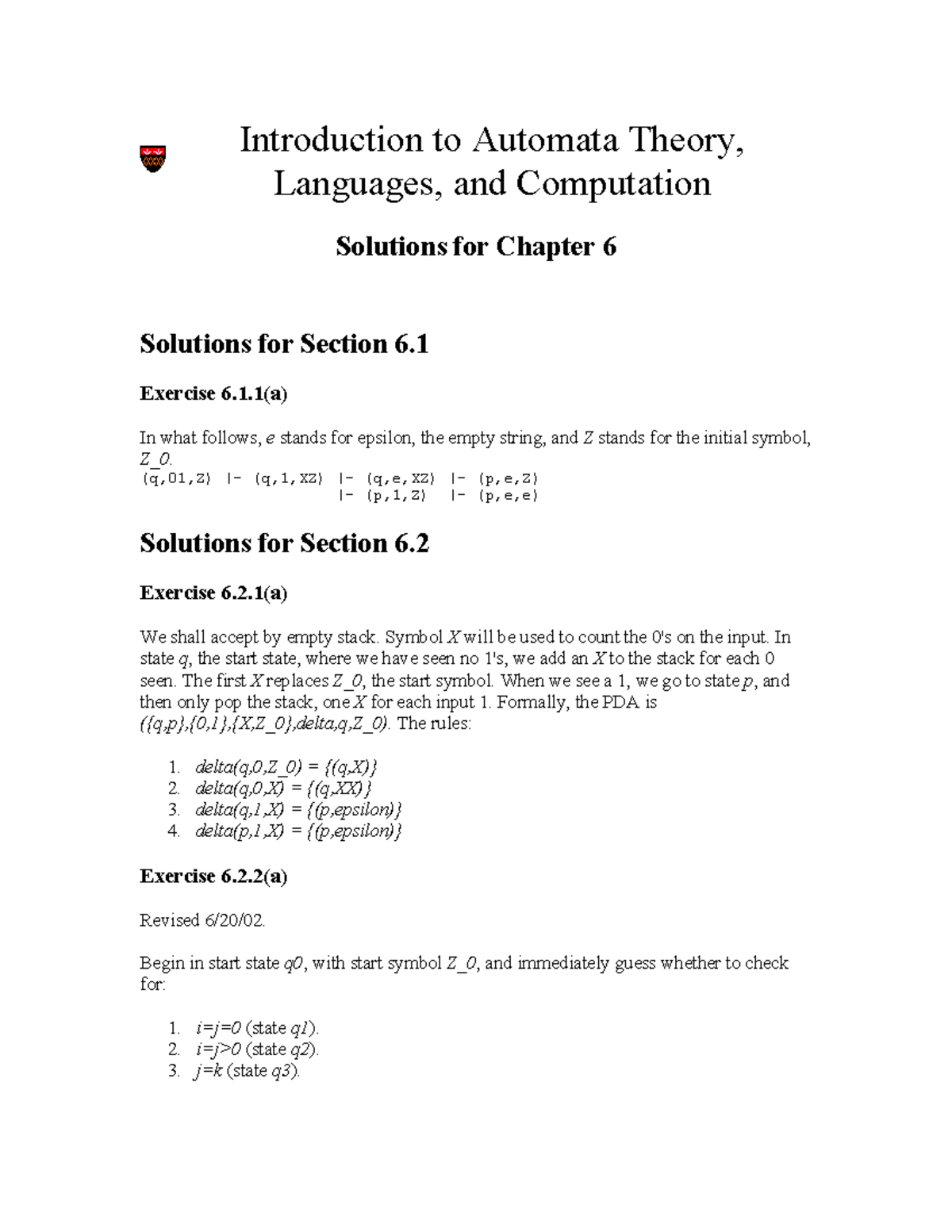 Introduction to Automata Theory, Languages, and Computation

Solutions for Chapter 6

Solutions for Section 6.1

Exercise 6.1.1(a)

In what follows, e stands for epsilon, the empty string, and Z stands for the initial symbol, Z_0.
(q,01,Z) |- (q,1,XZ) |- (q,e,XZ) |- (p,e,Z)
|- (p,1,Z) |- (p,e,e)

Solutions for Section 6.2

Exercise 6.2.1(a)

We shall accept by empty stack. Symbol X will be used to count the 0's on the input. In state q, the start state, where we have seen no 1's, we add an X to the stack for each 0 seen. The first X replaces Z_0, the start symbol. When we see a 1, we go to state p, and then only pop the stack, one X for each input 1. Formally, the PDA is ({q,p},{0,1},{X,Z_0},delta,q,Z_0). The rules:

1. delta(q,0,Z_0) = {(q,X)}
2. delta(q,0,X) = {(q,XX)}
3. delta(q,1,X) = {(p,epsilon)}
4. delta(p,1,X) = {(p,epsilon)}

Exercise 6.2.2(a)

Revised 6/20/02.

Begin in start state q0, with start symbol Z_0, and immediately guess whether to check for:

1. i=j=0 (state q1).
2. i=j>0 (state q2).
3. j=k (state q3).